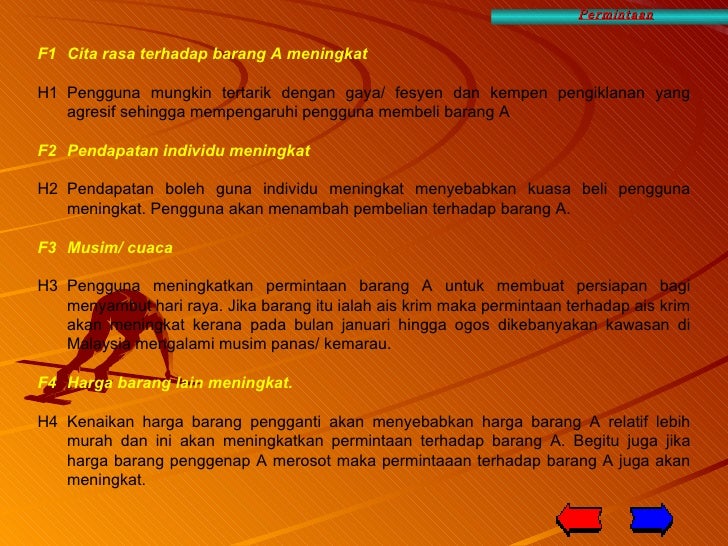 Permintaan

F1 Cita rasa terhadap barang A meningkat

H1 Pengguna mungkin tertarik dengan gaya/ fesyen dan kempen pengiklanan yang agresif sehingga mempengaruhi pengguna membeli barang A

F2 Pendapatan individu meningkat

H2 Pendapatan boleh guna individu meningkat menyebabkan kuasa beli pengguna meningkat. Pengguna akan menambah pembelian terhadap barang A.

F3 Musim/ cuaca

H3 Pengguna meningkatkan permintaan barang A untuk membuat persiapan bagi menyambut hari raya. Jika barang itu ialah ais krim maka permintaan terhadap ais krim akan meningkat kerana pada bulan januari hingga ogos dikebanyakan kawasan di Malaysia mengalami musim panas/ kemarau.

F4 Harga barang lain meningkat.

H4 Kenaikan harga barang pengganti akan menyebabkan harga barang A relatif lebih murah dan ini akan meningkatkan permintaan terhadap barang A. Begitu juga jika harga barang penggenap A merosot maka permintaaan terhadap barang A juga akan meningkat.